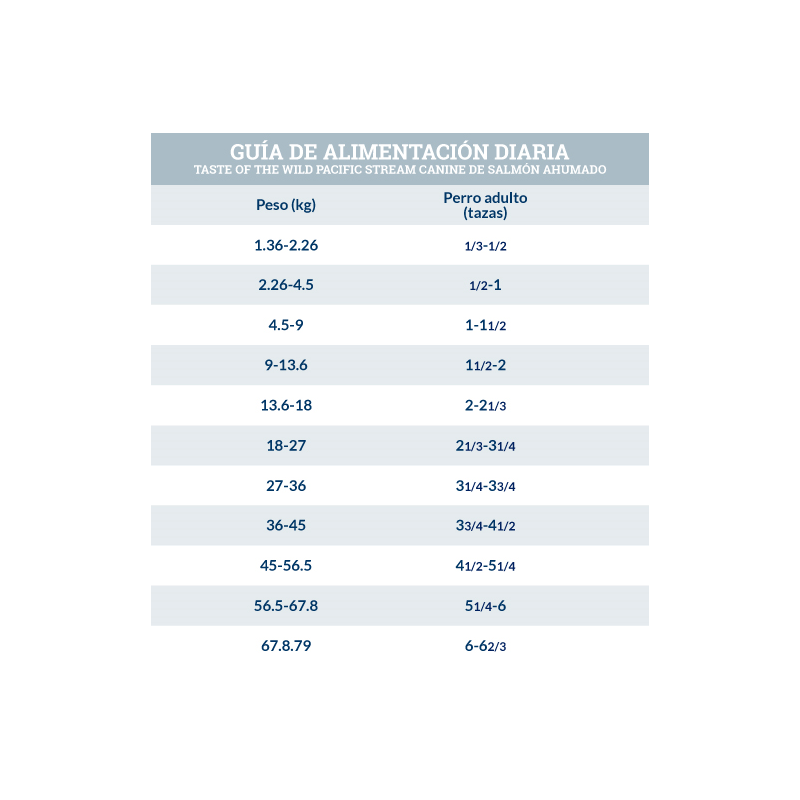 GUÍA DE ALIMENTACIÓN DIARIA
TASTE OF THE WILD PACIFIC STREAM CANINE DE SALMÓN AHUMADO

| Peso (kg) | Perro adulto (tazas) |
|---|---|
| 1.36-2.26 | 1/3-1/2 |
| 2.26-4.5 | 1/2-1 |
| 4.5-9 | 1-11/2 |
| 9-13.6 | 11/2-2 |
| 13.6-18 | 2-21/3 |
| 18-27 | 21/3-31/4 |
| 27-36 | 31/4-33/4 |
| 36-45 | 33/4-41/2 |
| 45-56.5 | 41/2-51/4 |
| 56.5-67.8 | 51/4-6 |
| 67.8.79 | 6-62/3 |